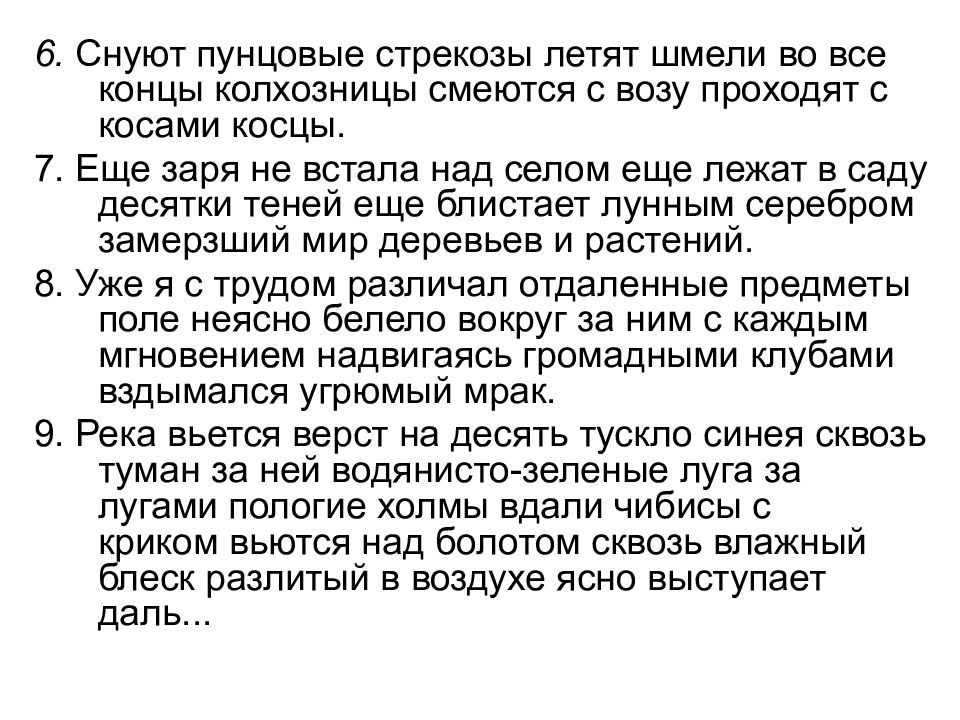 6. Снуют пунцовые стрекозы летят шмели во все концы колхозницы смеются с возу проходят с косами косцы.

7. Еще заря не встала над селом еще лежат в саду десятки теней еще блистает лунным серебром замерзший мир деревьев и растений.

8. Уже я с трудом различал отдаленные предметы поле неясно белело вокруг за ним с каждым мгновением надвигаясь громадными клубами вздымался угрюмый мрак.

9. Река вьется верст на десять тускло синея сквозь туман за ней водянисто-зеленые луга за лугами пологие холмы вдали чибисы с криком вьются над болотом сквозь влажный блеск разлитый в воздухе ясно выступает даль...